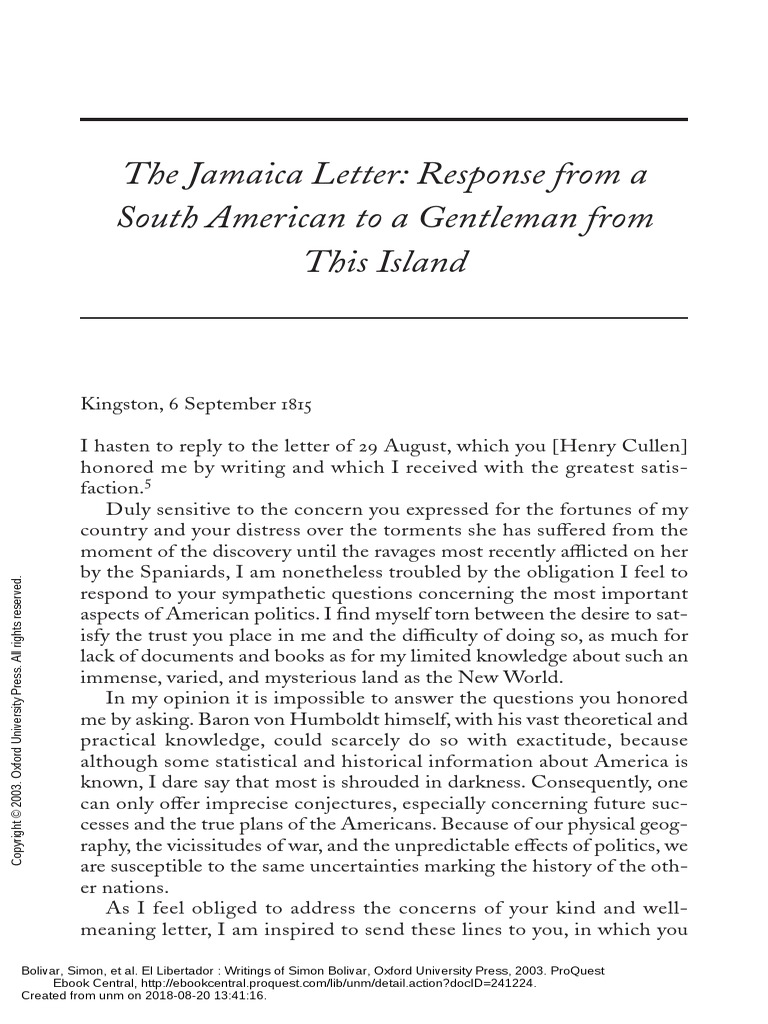 The Jamaica Letter: Response from a South American to a Gentleman from This Island

Kingston, 6 September 1815

I hasten to reply to the letter of 29 August, which you [Henry Cullen] honored me by writing and which I received with the greatest satisfaction.$^5$

Duly sensitive to the concern you expressed for the fortunes of my country and your distress over the torments she has suffered from the moment of the discovery until the ravages most recently afflicted on her by the Spaniards, I am nonetheless troubled by the obligation I feel to respond to your sympathetic questions concerning the most important aspects of American politics. I find myself torn between the desire to satisfy the trust you place in me and the difficulty of doing so, as much for lack of documents and books as for my limited knowledge about such an immense, varied, and mysterious land as the New World.

In my opinion it is impossible to answer the questions you honored me by asking. Baron von Humboldt himself, with his vast theoretical and practical knowledge, could scarcely do so with exactitude, because although some statistical and historical information about America is known, I dare say that most is shrouded in darkness. Consequently, one can only offer imprecise conjectures, especially concerning future successes and the true plans of the Americans. Because of our physical geography, the vicissitudes of war, and the unpredictable effects of politics, we are susceptible to the same uncertainties marking the history of the other nations.

As I feel obliged to address the concerns of your kind and well-meaning letter, I am inspired to send these lines to you, in which you

Copyright © 2003. Oxford University Press. All rights reserved.

Bolivar, Simon, et al. El Libertador : Writings of Simon Bolivar, Oxford University Press, 2003. ProQuest Ebook Central, http://ebookcentral.proquest.com/lib/unm/detail.action?docID=241224.
Created from unm on 2018-08-20 13:41:16.